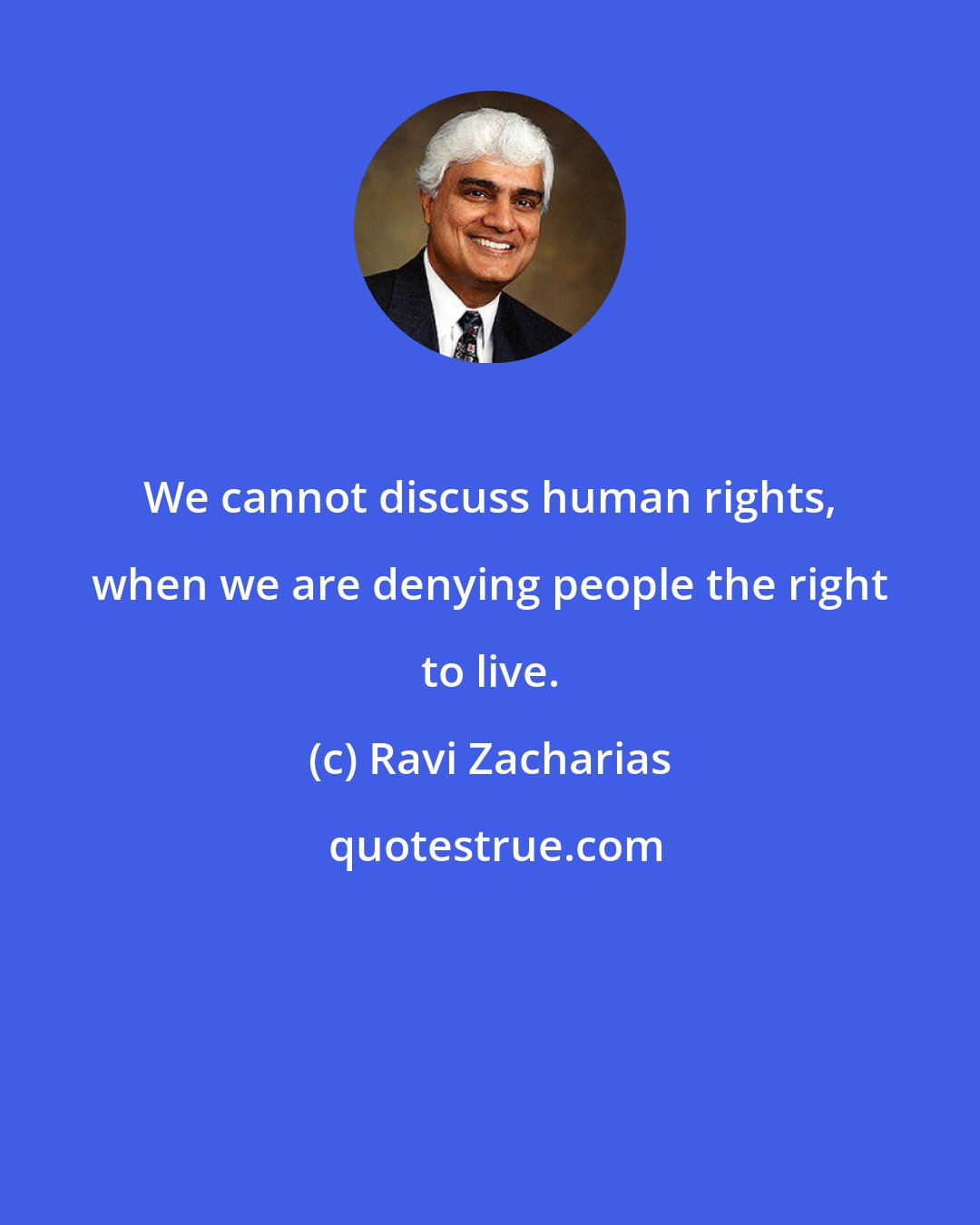 We cannot discuss human rights, when we are denying people the right to live.

(c) Ravi Zacharias

quotestrue.com